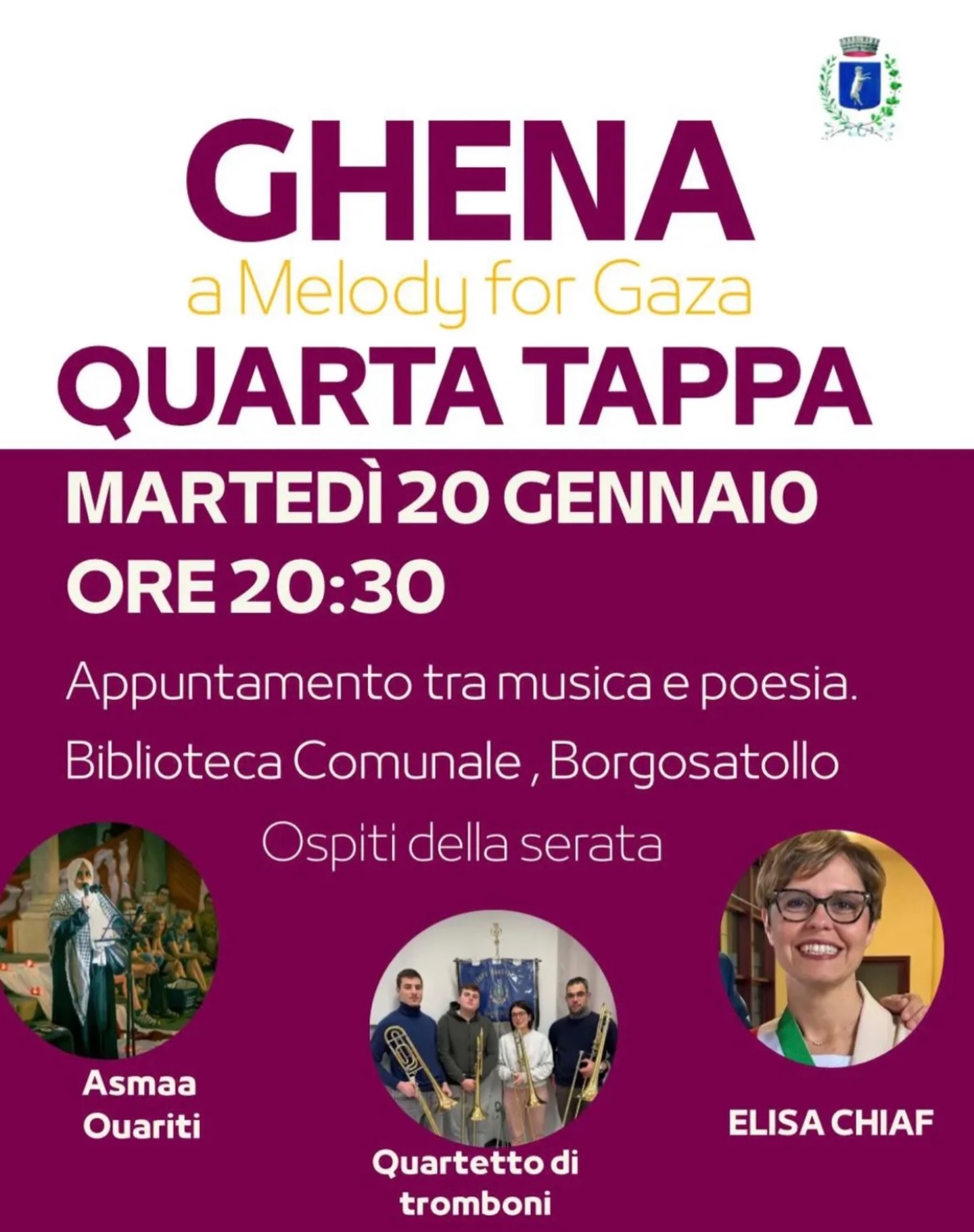 GHENA
a Melody for Gaza
QUARTA TAPPA

MARTEDÌ 20 GENNAIO
ORE 20:30

Appuntamento tra musica e poesia.

Biblioteca Comunale , Borgosatollo

Ospiti della serata

Asmaa
Ouariti

Quartetto di
tromboni

ELISA CHIAF